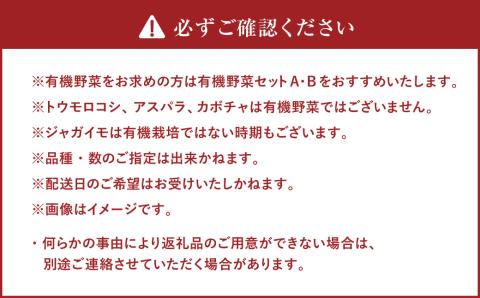 必ずご確認ください

※有機野菜をお求めの方は有機野菜セットA･Bをおすすめいたします。

※トウモロコシ、アスパラ、カボチャは有機野菜ではございません。

※ジャガイモは有機栽培ではない時期もございます。

※品種・数のご指定は出来かねます。

※配送日のご希望はお受けいたしかねます。

※画像はイメージです。

・何らかの事由により返礼品のご用意ができない場合は、別途ご連絡させていただく場合があります。